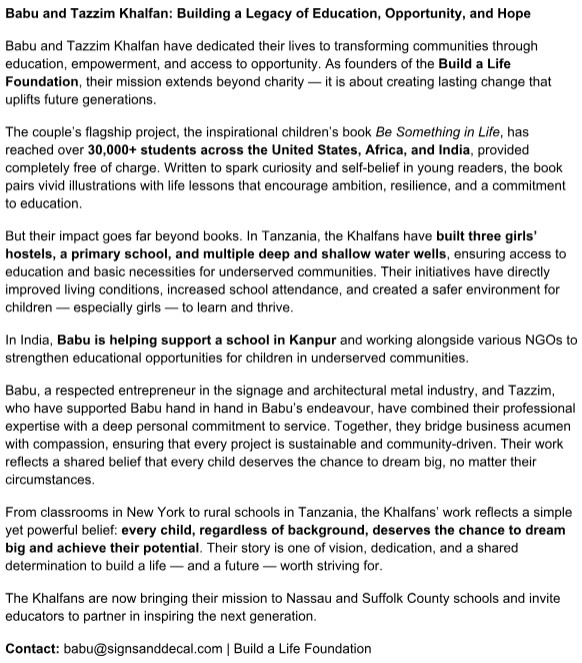 Babu and Tazzim Khalfan: Building a Legacy of Education, Opportunity, and Hope

Babu and Tazzim Khalfan have dedicated their lives to transforming communities through education, empowerment, and access to opportunity. As founders of the Build a Life Foundation, their mission extends beyond charity — it is about creating lasting change that uplifts future generations.

The couple's flagship project, the inspirational children's book Be Something in Life, has reached over 30,000+ students across the United States, Africa, and India, provided completely free of charge. Written to spark curiosity and self-belief in young readers, the book pairs vivid illustrations with life lessons that encourage ambition, resilience, and a commitment to education.

But their impact goes far beyond books. In Tanzania, the Khalfans have built three girls' hostels, a primary school, and multiple deep and shallow water wells, ensuring access to education and basic necessities for underserved communities. Their initiatives have directly improved living conditions, increased school attendance, and created a safer environment for children — especially girls — to learn and thrive.

In India, Babu is helping support a school in Kanpur and working alongside various NGOs to strengthen educational opportunities for children in underserved communities.

Babu, a respected entrepreneur in the signage and architectural metal industry, and Tazzim, who have supported Babu hand in hand in Babu's endeavour, have combined their professional expertise with a deep personal commitment to service. Together, they bridge business acumen with compassion, ensuring that every project is sustainable and community-driven. Their work reflects a shared belief that every child deserves the chance to dream big, no matter their circumstances.

From classrooms in New York to rural schools in Tanzania, the Khalfans' work reflects a simple yet powerful belief: every child, regardless of background, deserves the chance to dream big and achieve their potential. Their story is one of vision, dedication, and a shared determination to build a life — and a future — worth striving for.

The Khalfans are now bringing their mission to Nassau and Suffolk County schools and invite educators to partner in inspiring the next generation.

Contact: babu@signsanddecal.com | Build a Life Foundation